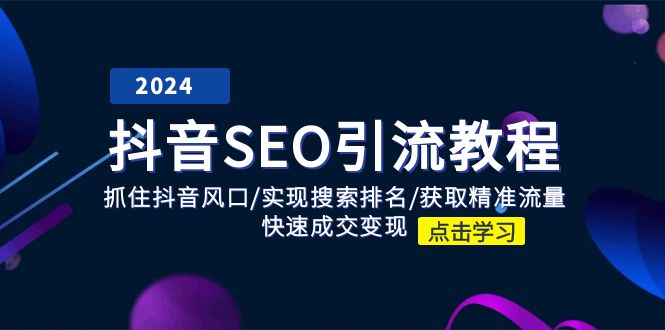 2024

抖音SEO引流教程

抓住抖音风口/实现搜索排名/获取精准流量
快速成交变现

点击学习